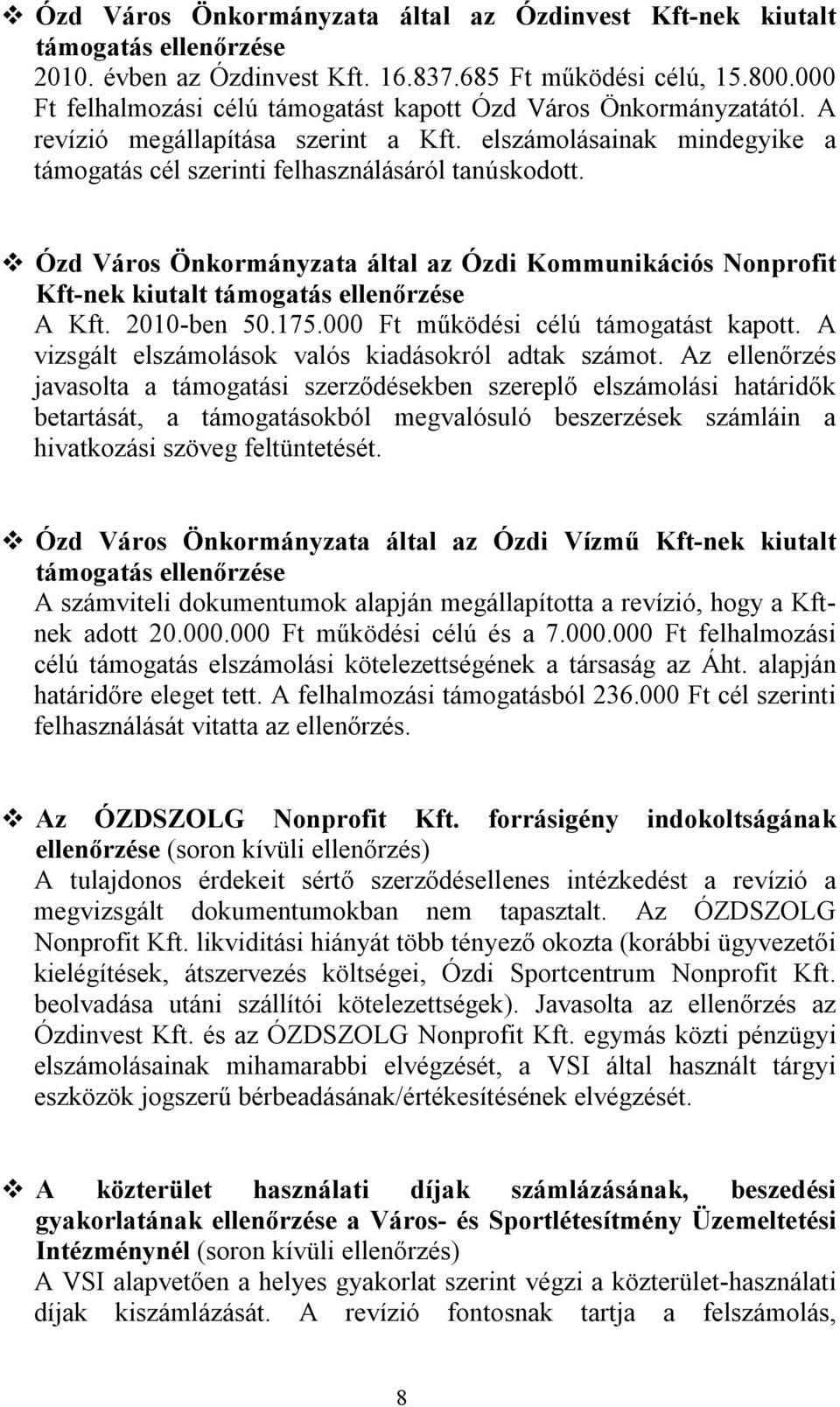 ❖ Ózd Város Önkormányzata által az Ózdinvest Kft-nek kiutalt támogatás ellenőrzése
2010. évben az Ózdinvest Kft. 16.837.685 Ft működési célú, 15.800.000 Ft felhalmozási célú támogatást kapott Ózd Város Önkormányzatától. A revízió megállapítása szerint a Kft. elszámolásainak mindegyike a támogatás cél szerinti felhasználásáról tanúskodott.

❖ Ózd Város Önkormányzata által az Ózdi Kommunikációs Nonprofit Kft-nek kiutalt támogatás ellenőrzése
A Kft. 2010-ben 50.175.000 Ft működési célú támogatást kapott. A vizsgált elszámolások valós kiadásokról adtak számot. Az ellenőrzés javasolta a támogatási szerződésekben szereplő elszámolási határidők betartását, a támogatásokból megvalósuló beszerzések számláin a hivatkozási szöveg feltüntetését.

❖ Ózd Város Önkormányzata által az Ózdi Vízmű Kft-nek kiutalt támogatás ellenőrzése
A számviteli dokumentumok alapján megállapította a revízió, hogy a Kft-nek adott 20.000.000 Ft működési célú és a 7.000.000 Ft felhalmozási célú támogatás elszámolási kötelezettségének a társaság az Áht. alapján határidőre eleget tett. A felhalmozási támogatásból 236.000 Ft cél szerinti felhasználását vitatta az ellenőrzés.

❖ Az ÓZDSZOLG Nonprofit Kft. forrásigény indokoltságának ellenőrzése (soron kívüli ellenőrzés)
A tulajdonos érdekeit sértő szerződésellenes intézkedést a revízió a megvizsgált dokumentumokban nem tapasztalt. Az ÓZDSZOLG Nonprofit Kft. likviditási hiányát több tényező okozta (korábbi ügyvezetői kielégítések, átszervezés költségei, Ózdi Sportcentrum Nonprofit Kft. beolvadása utáni szállítói kötelezettségek). Javasolta az ellenőrzés az Ózdinvest Kft. és az ÓZDSZOLG Nonprofit Kft. egymás közti pénzügyi elszámolásainak mihamarabbi elvégzését, a VSI által használt tárgyi eszközök jogszerű bérbeadásának/értékesítésének elvégzését.

❖ A közterület használati díjak számlázásának, beszedési gyakorlatának ellenőrzése a Város- és Sportlétesítmény Üzemeltetési Intézménynél (soron kívüli ellenőrzés)
A VSI alapvetően a helyes gyakorlat szerint végzi a közterület-használati díjak kiszámlázását. A revízió fontosnak tartja a felszámolás,

8